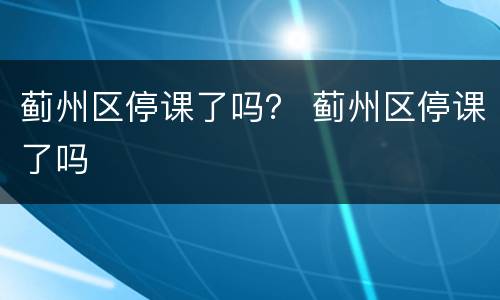 蓟州区停课了吗？ 蓟州区停课了吗